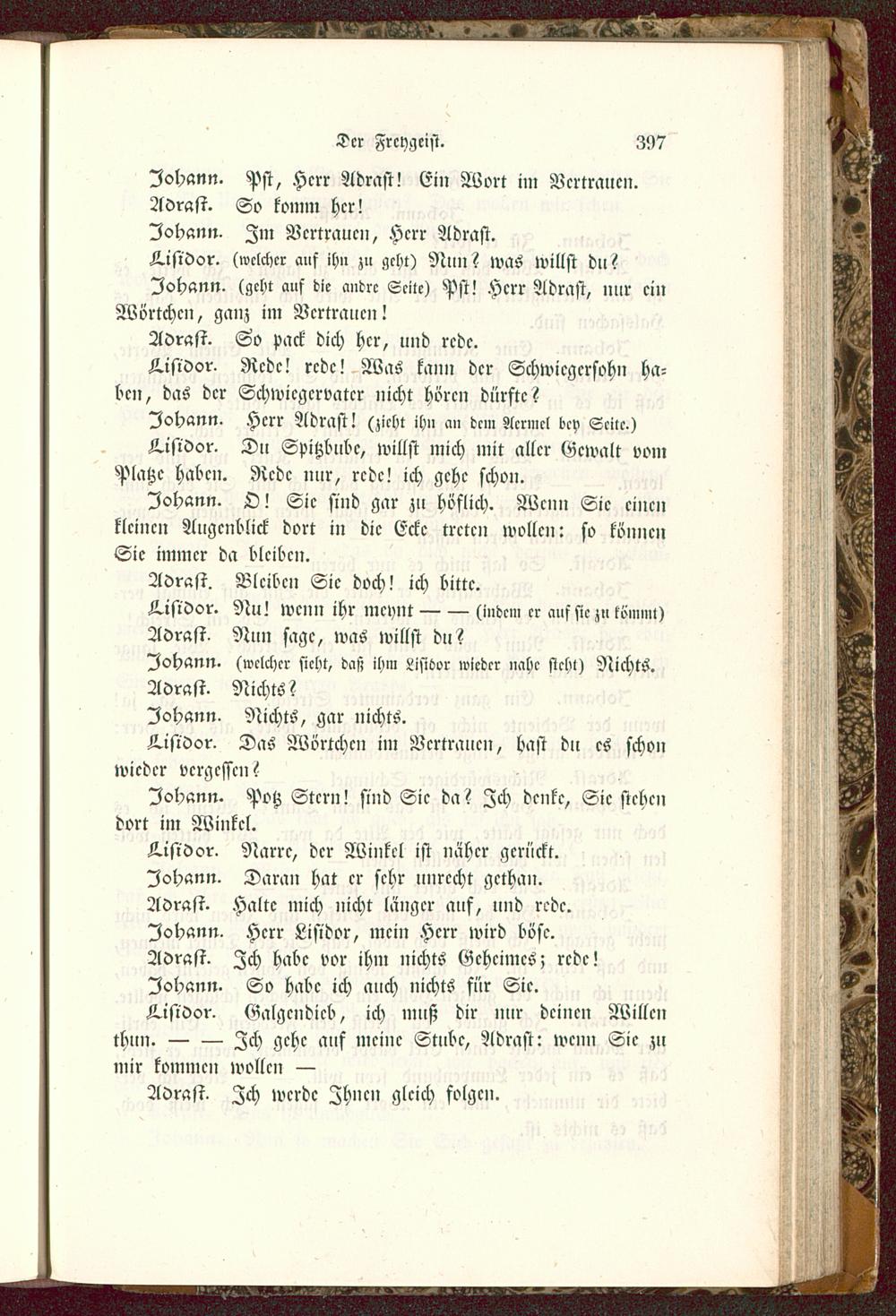 Der Freygeist. 397

Johann. Pst, Herr Adrast! Ein Wort im Vertrauen.

Adrast. So komm her!

Johann. Im Vertrauen, Herr Adrast.

Lisidor. (welcher auf ihn zu geht) Nun? was willst du?

Johann. (geht auf die andre Seite) Pst! Herr Adrast, nur ein Wörtchen, ganz im Vertrauen!

Adrast. So pack dich her, und rede.

Lisidor. Rede! rede! Was kann der Schwiegersohn haben, das der Schwiegervater nicht hören dürfte?

Johann. Herr Adrast! (zieht ihn an dem Aermel bey Seite.)

Lisidor. Du Spitzbube, willst mich mit aller Gewalt vom Platze haben. Rede nur, rede! ich gehe schon.

Johann. O! Sie sind gar zu höflich. Wenn Sie einen kleinen Augenblick dort in die Ecke treten wollen: so können Sie immer da bleiben.

Adrast. Bleiben Sie doch! ich bitte.

Lisidor. Nu! wenn ihr meynt — — (indem er auf sie zu kömmt)

Adrast. Nun sage, was willst du?

Johann. (welcher sieht, daß ihm Lisidor wieder nahe steht) Nichts.

Adrast. Nichts?

Johann. Nichts, gar nichts.

Lisidor. Das Wörtchen im Vertrauen, hast du es schon wieder vergessen?

Johann. Potz Stern! sind Sie da? Ich denke, Sie stehen dort im Winkel.

Lisidor. Narre, der Winkel ist näher gerückt.

Johann. Daran hat er sehr unrecht gethan.

Adrast. Halte mich nicht länger auf, und rede.

Johann. Herr Lisidor, mein Herr wird böse.

Adrast. Ich habe vor ihm nichts Geheimes; rede!

Johann. So habe ich auch nichts für Sie.

Lisidor. Galgendieb, ich muß dir nur deinen Willen thun. — — Ich gehe auf meine Stube, Adrast: wenn Sie zu mir kommen wollen —

Adrast. Ich werde Ihnen gleich folgen.